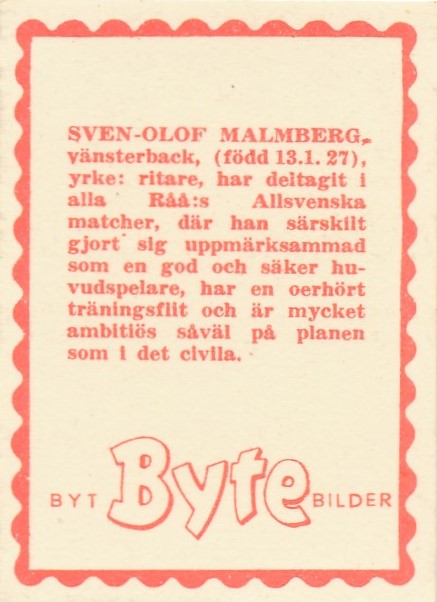 SVEN-OLOF MALMBERG, vänsterback, (född 13.1. 27), yrke: ritare, har deltagit i alla Råå:s Allsvenska matcher, där han särskilt gjort sig uppmärksammad som en god och säker huvudspelare, har en oerhört träningsflit och är mycket ambitiös såväl på planen som i det civila.

BYT Byte BILDER